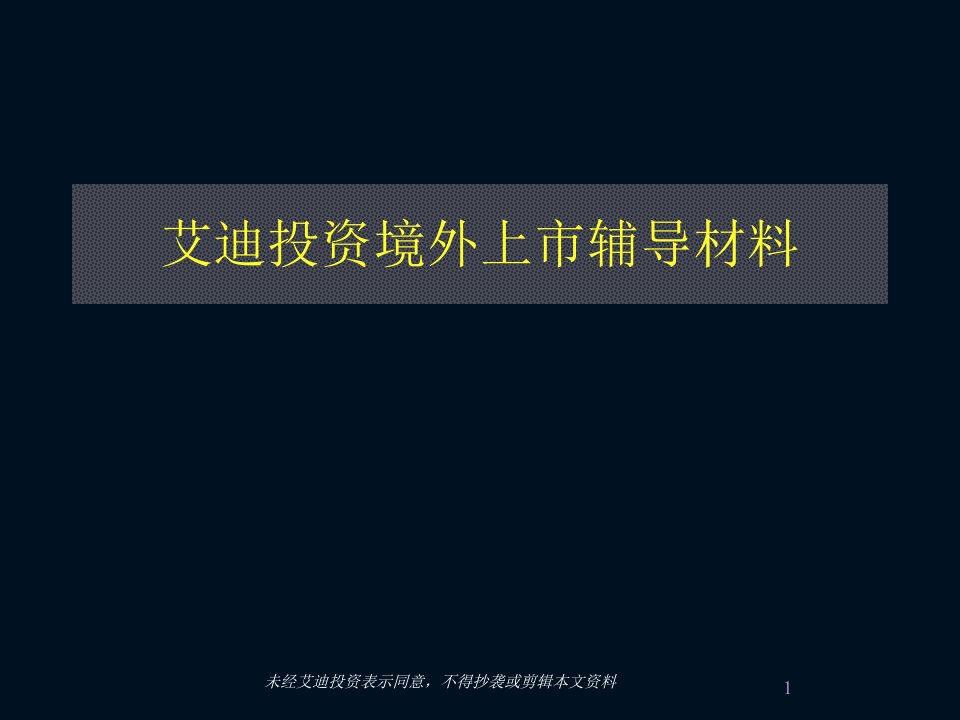 艾迪投资境外上市辅导材料

未经艾迪投资表示同意，不得抄袭或剪辑本文资料

1